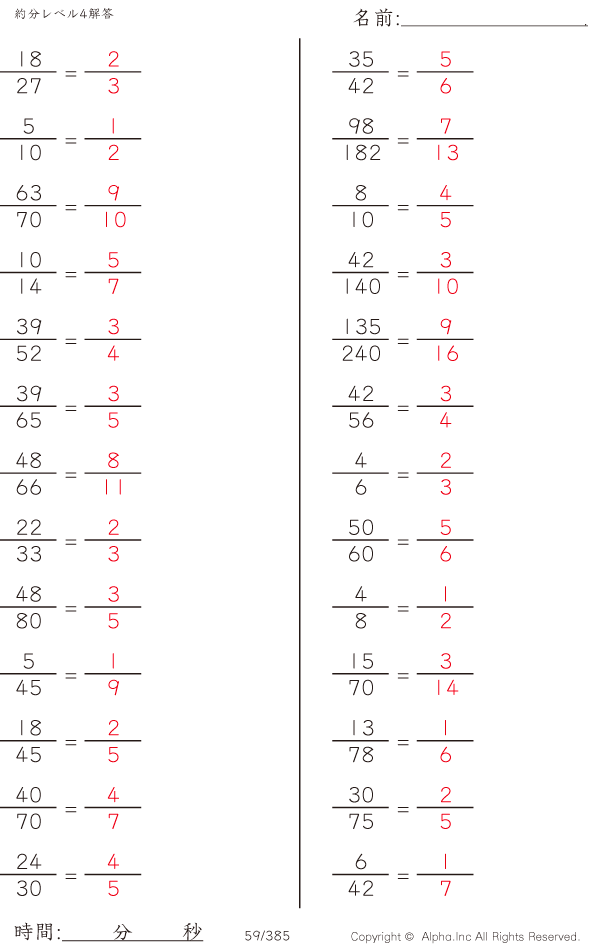 約分レベル4解答

名前:____

$\frac{18}{27} = \frac{2}{3}$

$\frac{5}{10} = \frac{1}{2}$

$\frac{63}{70} = \frac{9}{10}$

$\frac{10}{14} = \frac{5}{7}$

$\frac{39}{52} = \frac{3}{4}$

$\frac{39}{65} = \frac{3}{5}$

$\frac{48}{66} = \frac{8}{11}$

$\frac{22}{33} = \frac{2}{3}$

$\frac{48}{80} = \frac{3}{5}$

$\frac{5}{45} = \frac{1}{9}$

$\frac{18}{45} = \frac{2}{5}$

$\frac{40}{70} = \frac{4}{7}$

$\frac{24}{30} = \frac{4}{5}$

$\frac{35}{42} = \frac{5}{6}$

$\frac{98}{182} = \frac{7}{13}$

$\frac{8}{10} = \frac{4}{5}$

$\frac{42}{140} = \frac{3}{10}$

$\frac{135}{240} = \frac{9}{16}$

$\frac{42}{56} = \frac{3}{4}$

$\frac{4}{6} = \frac{2}{3}$

$\frac{50}{60} = \frac{5}{6}$

$\frac{4}{8} = \frac{1}{2}$

$\frac{15}{70} = \frac{3}{14}$

$\frac{13}{78} = \frac{1}{6}$

$\frac{30}{75} = \frac{2}{5}$

$\frac{6}{42} = \frac{1}{7}$

時間:____分____秒 59/385 Copyright © Alpha.Inc All Rights Reserved.